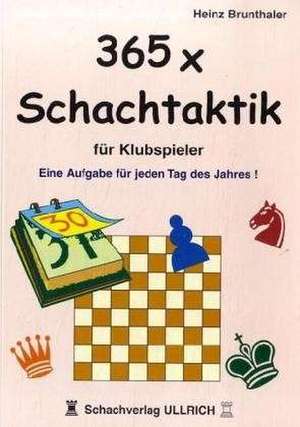 Heinz Brunthaler

365 x Schachtaktik

für Klubspieler

Eine Aufgabe für jeden Tag des Jahres !

30

31

Schachverlag ULLRICH